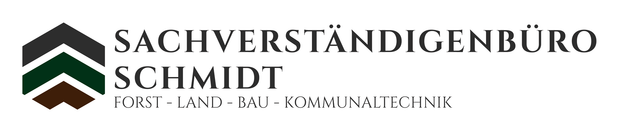 SACHVERSTÄNDIGENBÜRO SCHMIDT
FORST - LAND - BAU - KOMMUNALTECHNIK